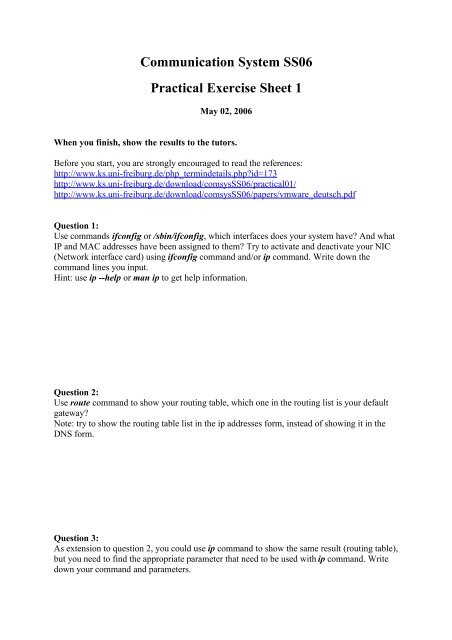 Communication System SS06

Practical Exercise Sheet 1

May 02, 2006

When you finish, show the results to the tutors.

Before you start, you are strongly encouraged to read the references:
http://www.ks.uni-freiburg.de/php_termindetails.php?id=173
http://www.ks.uni-freiburg.de/download/comsysSS06/practical01/
http://www.ks.uni-freiburg.de/download/comsysSS06/papers/vmware_deutsch.pdf

Question 1:
Use commands ifconfig or /sbin/ifconfig, which interfaces does your system have? And what IP and MAC addresses have been assigned to them? Try to activate and deactivate your NIC (Network interface card) using ifconfig command and/or ip command. Write down the command lines you input.
Hint: use ip --help or man ip to get help information.

Question 2:
Use route command to show your routing table, which one in the routing list is your default gateway?
Note: try to show the routing table list in the ip addresses form, instead of showing it in the DNS form.

Question 3:
As extension to question 2, you could use ip command to show the same result (routing table), but you need to find the appropriate parameter that need to be used with ip command. Write down your command and parameters.